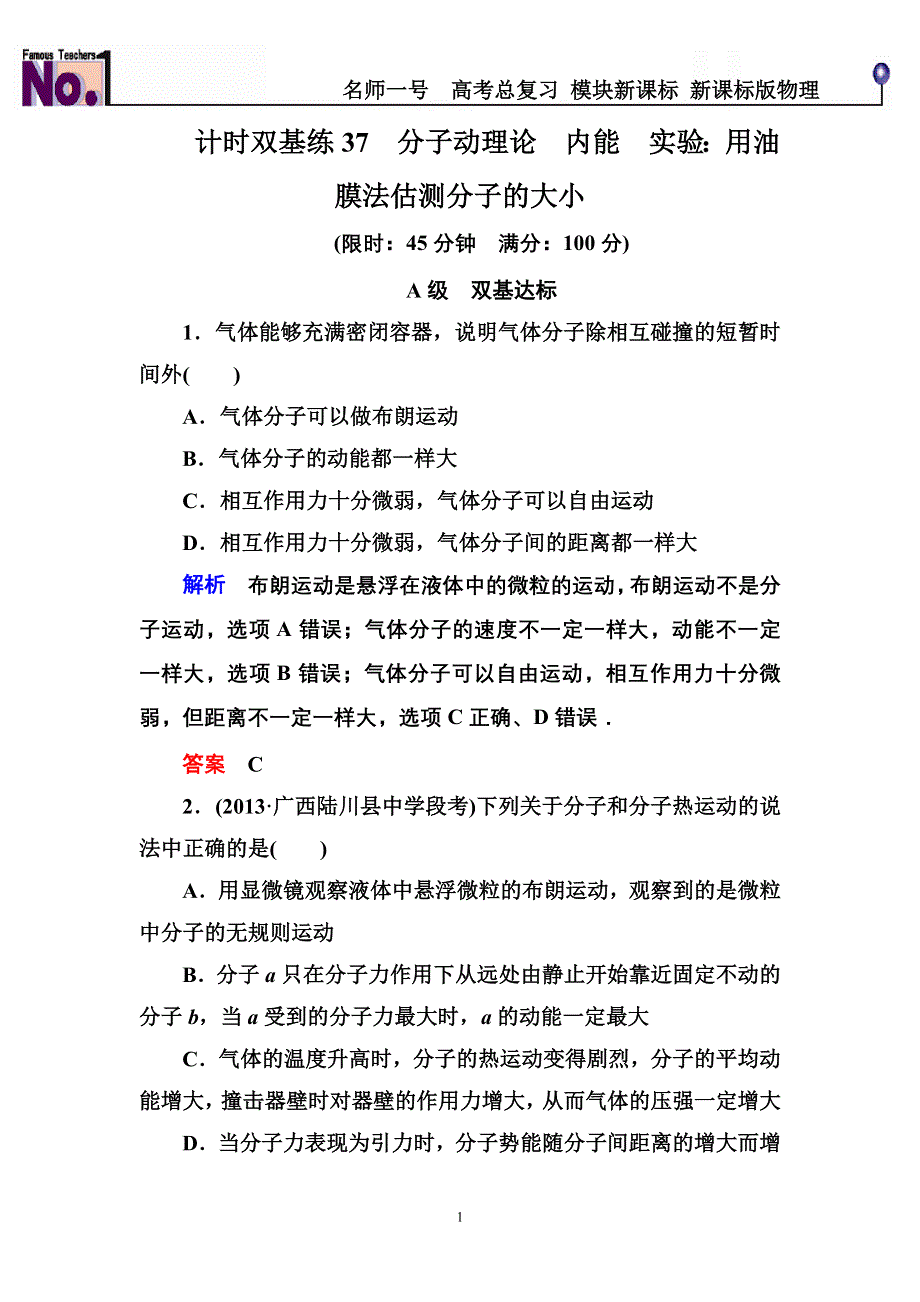 Famous Teachers No.1

名师一号　高考总复习　模块新课标　新课标版物理

计时双基练 37　分子动理论　内能　实验：用油膜法估测分子的大小

(限时：45 分钟　满分：100 分)

A 级　双基达标

1．气体能够充满密闭容器，说明气体分子除相互碰撞的短暂时间外(　　)

A．气体分子可以做布朗运动

B．气体分子的动能都一样大

C．相互作用力十分微弱，气体分子可以自由运动

D．相互作用力十分微弱，气体分子间的距离都一样大

解析　布朗运动是悬浮在液体中的微粒的运动，布朗运动不是分子运动，选项 A 错误；气体分子的速度不一定一样大，动能不一定一样大，选项 B 错误；气体分子可以自由运动，相互作用力十分微弱，但距离不一定一样大，选项 C 正确、D 错误．

答案　C

2．(2013·广西陆川县中学段考)下列关于分子和分子热运动的说法中正确的是(　　)

A．用显微镜观察液体中悬浮微粒的布朗运动，观察到的是微粒中分子的无规则运动

B．分子 $a$ 只在分子力作用下从远处由静止开始靠近固定不动的分子 $b$，当 $a$ 受到的分子力最大时，$a$ 的动能一定最大

C．气体的温度升高时，分子的热运动变得剧烈，分子的平均动能增大，撞击器壁时对器壁的作用力增大，从而气体的压强一定增大

D．当分子力表现为引力时，分子势能随分子间距离的增大而增

1